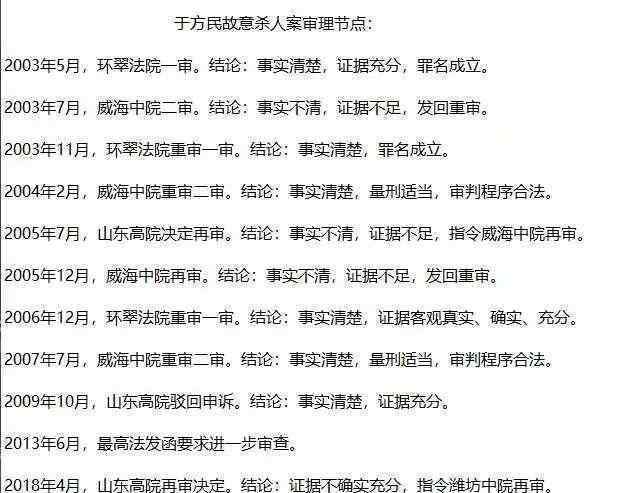 于方民故意杀人案审理节点：

2003年5月，环翠法院一审。结论：事实清楚，证据充分，罪名成立。

2003年7月，威海中院二审。结论：事实不清，证据不足，发回重审。

2003年11月，环翠法院重审一审。结论：事实清楚，罪名成立。

2004年2月，威海中院重审二审。结论：事实清楚，量刑适当，审判程序合法。

2005年7月，山东高院决定再审。结论：事实不清，证据不足，指令威海中院再审。

2005年12月，威海中院再审。结论：事实不清，证据不足，发回重审。

2006年12月，环翠法院重审一审。结论：事实清楚，证据客观真实、确实、充分。

2007年7月，威海中院重审二审。结论：事实清楚，量刑适当，审判程序合法。

2009年10月，山东高院驳回申诉。结论：事实清楚，证据充分。

2013年6月，最高法发函要求进一步审查。

2018年4月，山东高院再审决定。结论：证据不确实充分，指令潍坊中院再审。